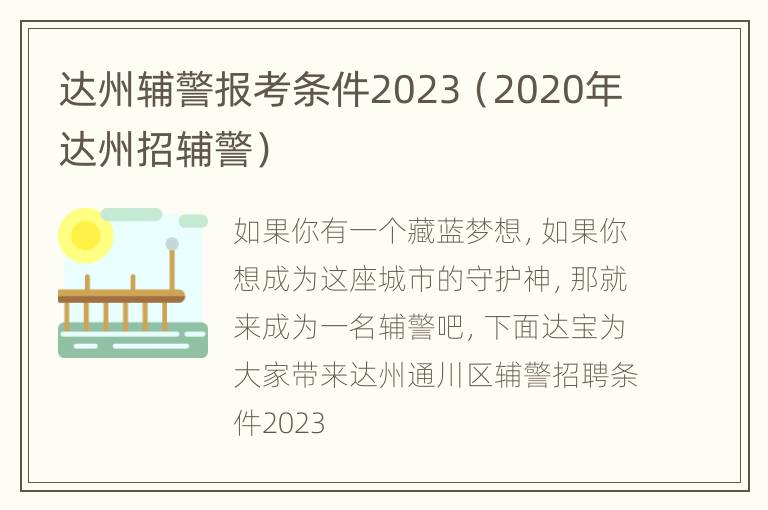 达州辅警报考条件2023（2020年达州招辅警）

如果你有一个藏蓝梦想, 如果你想成为这座城市的守护神, 那就来成为一名辅警吧, 下面达宝为大家带来达州通川区辅警招聘条件2023